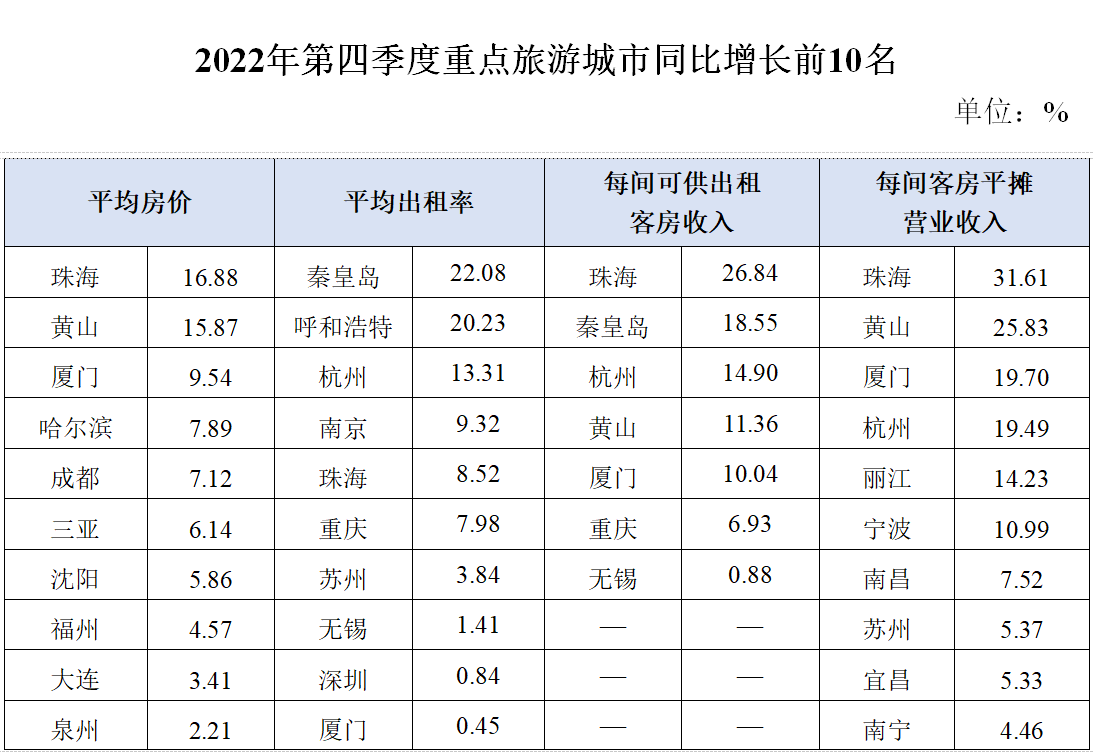 2022年第四季度重点旅游城市同比增长前10名

单位：%

| 平均房价 | | 平均出租率 | | 每间可供出租客房收入 | | 每间客房平摊营业收入 | |
|---|---|---|---|---|---|---|---|
| 珠海 | 16.88 | 秦皇岛 | 22.08 | 珠海 | 26.84 | 珠海 | 31.61 |
| 黄山 | 15.87 | 呼和浩特 | 20.23 | 秦皇岛 | 18.55 | 黄山 | 25.83 |
| 厦门 | 9.54 | 杭州 | 13.31 | 杭州 | 14.90 | 厦门 | 19.70 |
| 哈尔滨 | 7.89 | 南京 | 9.32 | 黄山 | 11.36 | 杭州 | 19.49 |
| 成都 | 7.12 | 珠海 | 8.52 | 厦门 | 10.04 | 丽江 | 14.23 |
| 三亚 | 6.14 | 重庆 | 7.98 | 重庆 | 6.93 | 宁波 | 10.99 |
| 沈阳 | 5.86 | 苏州 | 3.84 | 无锡 | 0.88 | 南昌 | 7.52 |
| 福州 | 4.57 | 无锡 | 1.41 | — | — | 苏州 | 5.37 |
| 大连 | 3.41 | 深圳 | 0.84 | — | — | 宜昌 | 5.33 |
| 泉州 | 2.21 | 厦门 | 0.45 | — | — | 南宁 | 4.46 |